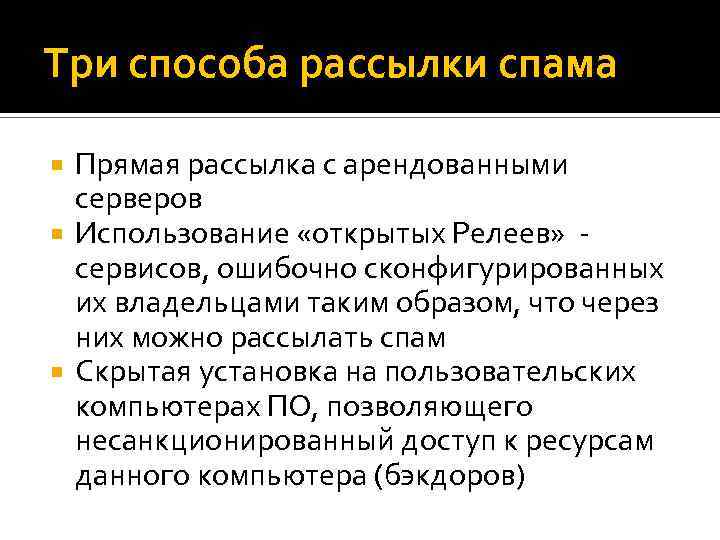 Три способа рассылки спама

Прямая рассылка с арендованными серверов

Использование «открытых Релеев» - сервисов, ошибочно сконфигурированных их владельцами таким образом, что через них можно рассылать спам

Скрытая установка на пользовательских компьютерах ПО, позволяющего несанкционированный доступ к ресурсам данного компьютера (бэкдоров)